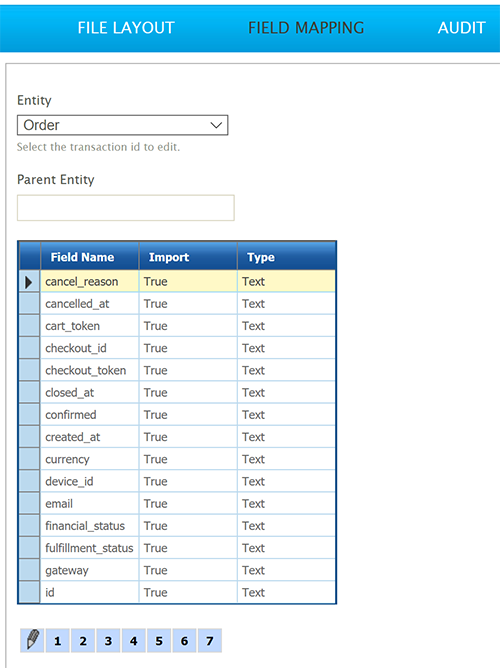 FILE LAYOUT FIELD MAPPING AUDIT

Entity

Order

Select the transaction id to edit.

Parent Entity

| Field Name | Import | Type |
|---|---|---|
| cancel_reason | True | Text |
| cancelled_at | True | Text |
| cart_token | True | Text |
| checkout_id | True | Text |
| checkout_token | True | Text |
| closed_at | True | Text |
| confirmed | True | Text |
| created_at | True | Text |
| currency | True | Text |
| device_id | True | Text |
| email | True | Text |
| financial_status | True | Text |
| fulfillment_status | True | Text |
| gateway | True | Text |
| id | True | Text |

1 2 3 4 5 6 7